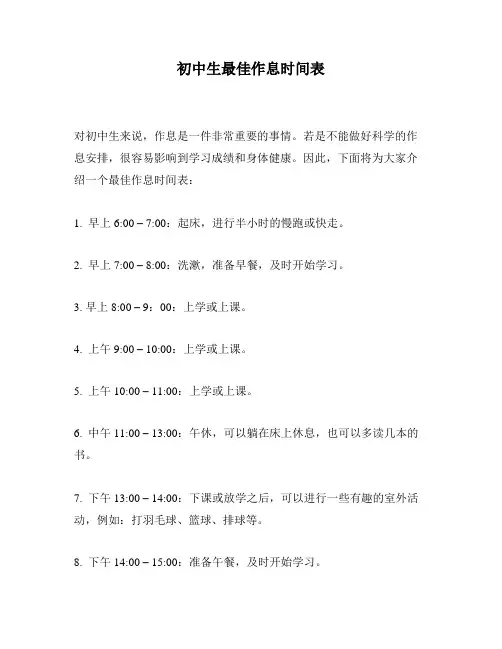 初中生最佳作息时间表

对初中生来说，作息是一件非常重要的事情。若是不能做好科学的作息安排，很容易影响到学习成绩和身体健康。因此，下面将为大家介绍一个最佳作息时间表：

1. 早上 6:00 – 7:00：起床，进行半小时的慢跑或快走。

2. 早上 7:00 – 8:00：洗漱，准备早餐，及时开始学习。

3. 早上 8:00 – 9：00：上学或上课。

4. 上午 9:00 – 10:00：上学或上课。

5. 上午 10:00 – 11:00：上学或上课。

6. 中午 11:00 – 13:00：午休，可以躺在床上休息，也可以多读几本的书。

7. 下午 13:00 – 14:00：下课或放学之后，可以进行一些有趣的室外活动，例如：打羽毛球、篮球、排球等。

8. 下午 14:00 – 15:00：准备午餐，及时开始学习。